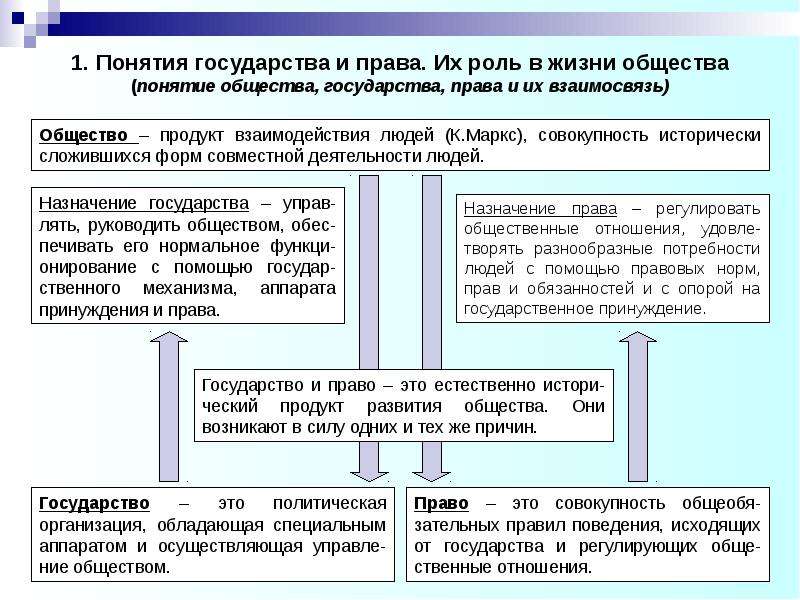 1. Понятия государства и права. Их роль в жизни общества
(понятие общества, государства, права и их взаимосвязь)

Общество – продукт взаимодействия людей (К.Маркс), совокупность исторически сложившихся форм совместной деятельности людей.

Назначение государства – управлять, руководить обществом, обеспечивать его нормальное функционирование с помощью государственного механизма, аппарата принуждения и права.

Назначение права – регулировать общественные отношения, удовлетворять разнообразные потребности людей с помощью правовых норм, прав и обязанностей и с опорой на государственное принуждение.

Государство и право – это естественно исторический продукт развития общества. Они возникают в силу одних и тех же причин.

Государство – это политическая организация, обладающая специальным аппаратом и осуществляющая управление обществом.

Право – это совокупность общеобязательных правил поведения, исходящих от государства и регулирующих общественные отношения.